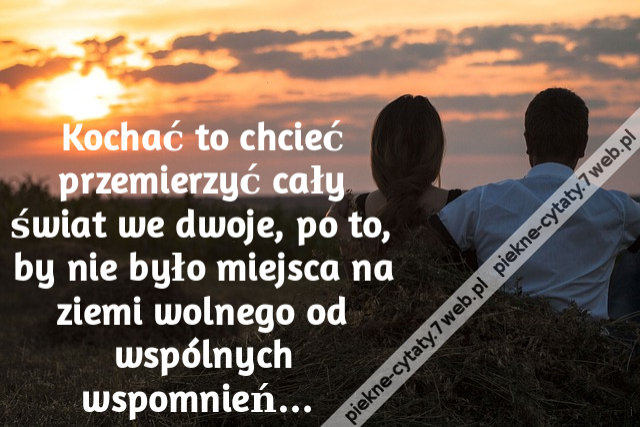 Kochać to chcieć przemierzyć cały świat we dwoje, po to, by nie było miejsca na ziemi wolnego od wspólnych wspomnień...

piekne-cytaty.7web.pl piekne-cytaty.7web.pl